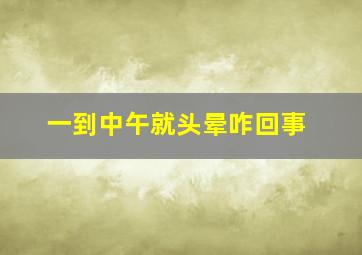 一到中午就头晕咋回事